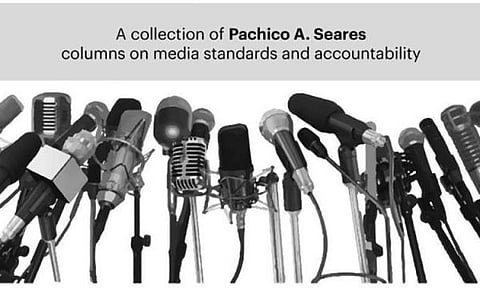 A collection of Pachico A. Seares columns on media standards and accountability